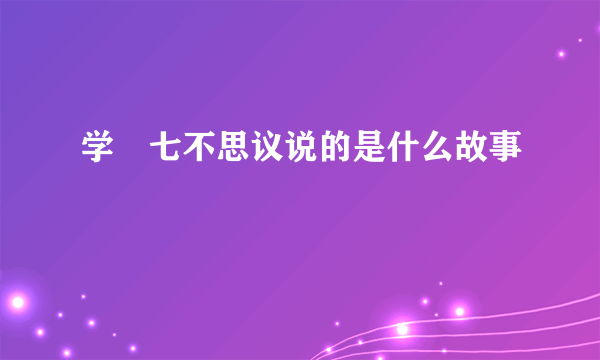 学　七不思议说的是什么故事